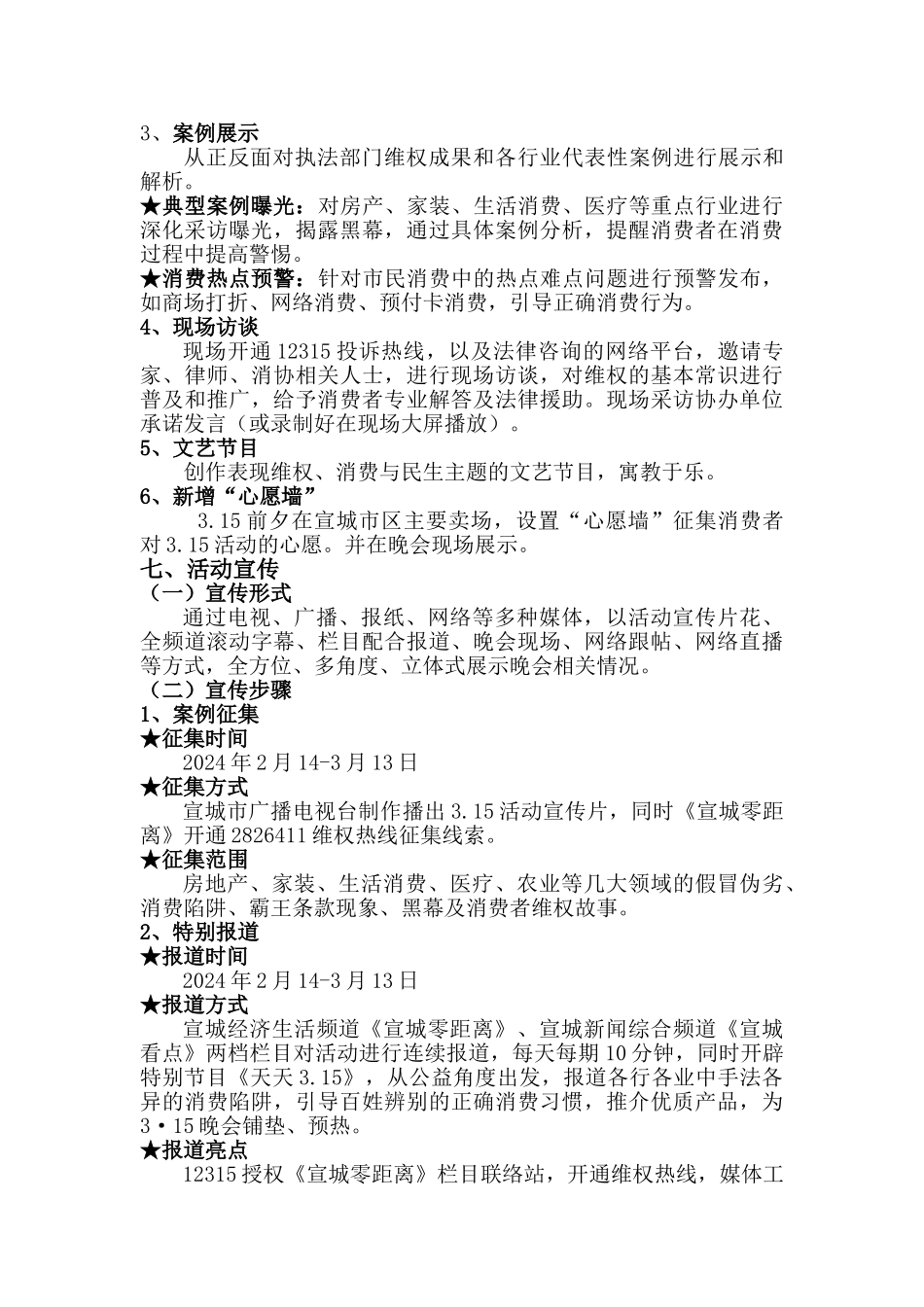 3、案例展示

从正反面对执法部门维权成果和各行业代表性案例进行展示和解析。

★典型案例曝光：对房产、家装、生活消费、医疗等重点行业进行深化采访曝光，揭露黑幕，通过具体案例分析，提醒消费者在消费过程中提高警惕。

★消费热点预警：针对市民消费中的热点难点问题进行预警发布，如商场打折、网络消费、预付卡消费，引导正确消费行为。

4、现场访谈

现场开通12315投诉热线，以及法律咨询的网络平台，邀请专家、律师、消协相关人士，进行现场访谈，对维权的基本常识进行普及和推广，给予消费者专业解答及法律援助。现场采访协办单位承诺发言（或录制好在现场大屏播放）。

5、文艺节目

创作表现维权、消费与民生主题的文艺节目，寓教于乐。

6、新增“心愿墙”

3.15前夕在宣城市区主要卖场，设置“心愿墙”征集消费者对3.15活动的心愿。并在晚会现场展示。

七、活动宣传

（一）宣传形式

通过电视、广播、报纸、网络等多种媒体，以活动宣传片花、全频道滚动字幕、栏目配合报道、晚会现场、网络跟帖、网络直播等方式，全方位、多角度、立体式展示晚会相关情况。

（二）宣传步骤

1、案例征集

★征集时间

2024年2月14-3月13日

★征集方式

宣城市广播电视台制作播出3.15活动宣传片，同时《宣城零距离》开通2826411维权热线征集线索。

★征集范围

房地产、家装、生活消费、医疗、农业等几大领域的假冒伪劣、消费陷阱、霸王条款现象、黑幕及消费者维权故事。

2、特别报道

★报道时间

2024年2月14-3月13日

★报道方式

宣城经济生活频道《宣城零距离》、宣城新闻综合频道《宣城看点》两档栏目对活动进行连续报道，每天每期10分钟，同时开辟特别节目《天天3.15》，从公益角度出发，报道各行各业中手法各异的消费陷阱，引导百姓辨别的正确消费习惯，推介优质产品，为3·15晚会铺垫、预热。

★报道亮点

12315授权《宣城零距离》栏目联络站，开通维权热线，媒体工